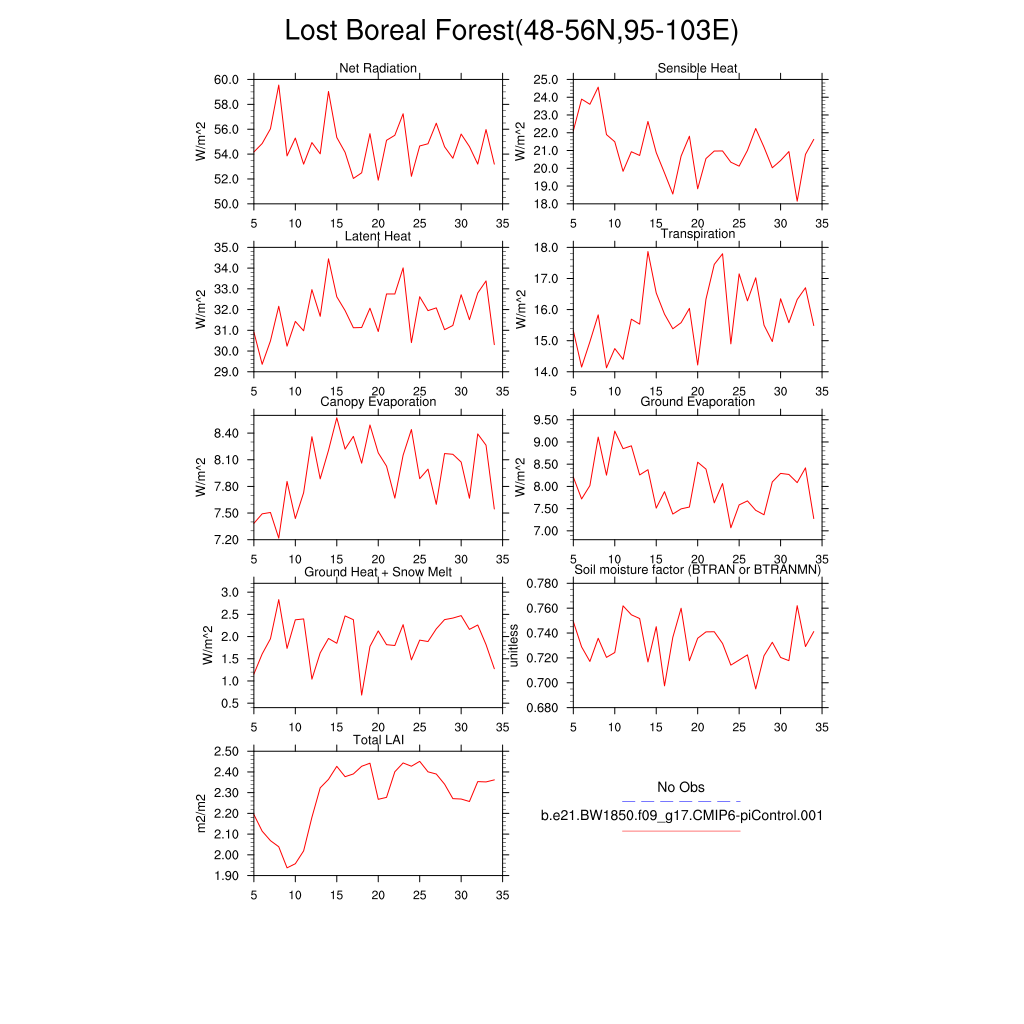 Lost Boreal Forest(48-56N,95-103E)

Net Radiation
W/m^2
60.0
58.0
56.0
54.0
52.0
50.0
5 10 15 20 25 30 35

Sensible Heat
W/m^2
25.0
24.0
23.0
22.0
21.0
20.0
19.0
18.0
5 10 15 20 25 30 35

Latent Heat
W/m^2
35.0
34.0
33.0
32.0
31.0
30.0
29.0
5 10 15 20 25 30 35

Transpiration
W/m^2
18.0
17.0
16.0
15.0
14.0
5 10 15 20 25 30 35

Canopy Evaporation
W/m^2
8.40
8.10
7.80
7.50
7.20
5 10 15 20 25 30 35

Ground Evaporation
W/m^2
9.50
9.00
8.50
8.00
7.50
7.00
5 10 15 20 25 30 35

Ground Heat + Snow Melt
W/m^2
3.0
2.5
2.0
1.5
1.0
0.5
5 10 15 20 25 30 35

Soil moisture factor (BTRAN or BTRANMN)
unitless
0.780
0.760
0.740
0.720
0.700
0.680
5 10 15 20 25 30 35

Total LAI
m2/m2
2.50
2.40
2.30
2.20
2.10
2.00
1.90
5 10 15 20 25 30 35

No Obs
b.e21.BW1850.f09_g17.CMIP6-piControl.001